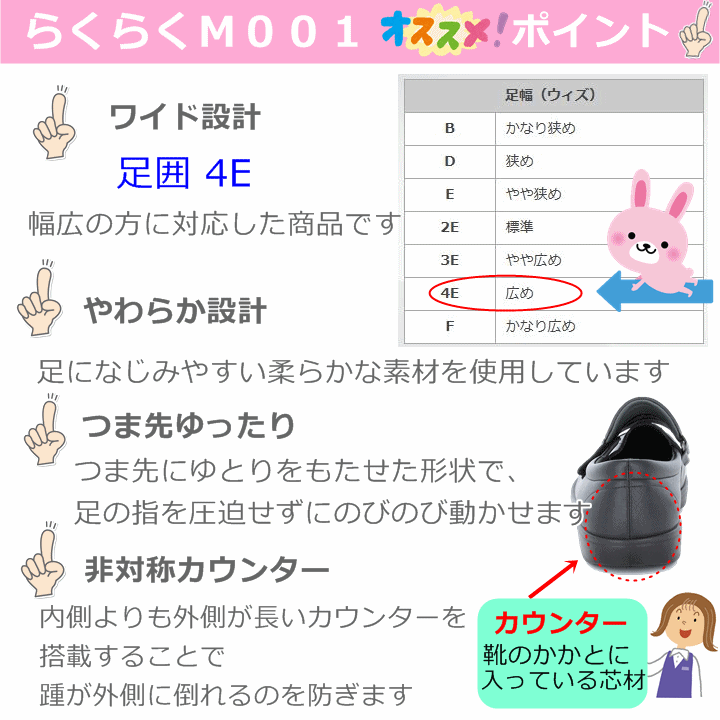 らくらくＭ００１ オススメ!ポイント

ワイド設計

足囲 4E

幅広の方に対応した商品です

| 足幅（ウィズ） | |
|---|---|
| B | かなり狭め |
| D | 狭め |
| E | やや狭め |
| 2E | 標準 |
| 3E | やや広め |
| 4E | 広め |
| F | かなり広め |

やわらか設計

足になじみやすい柔らかな素材を使用しています

つま先ゆったり

つま先にゆとりをもたせた形状で、足の指を圧迫せずにのびのび動かせます

非対称カウンター

内側よりも外側が長いカウンターを搭載することで踵が外側に倒れるのを防ぎます

カウンター
靴のかかとに入っている芯材